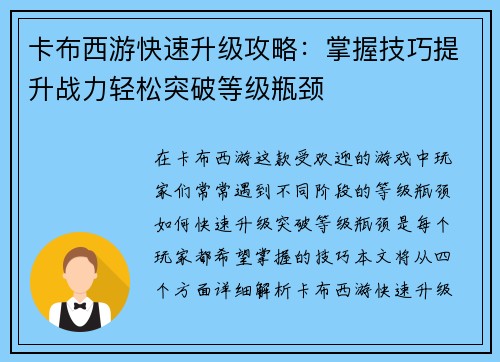 卡布西游快速升级攻略：掌握技巧提升战力轻松突破等级瓶颈

在卡布西游这款受欢迎的游戏中玩家们常常遇到不同阶段的等级瓶颈如何快速升级突破等级瓶颈是每个玩家都希望掌握的技巧本文将从四个方面详细解析卡布西游快速升级